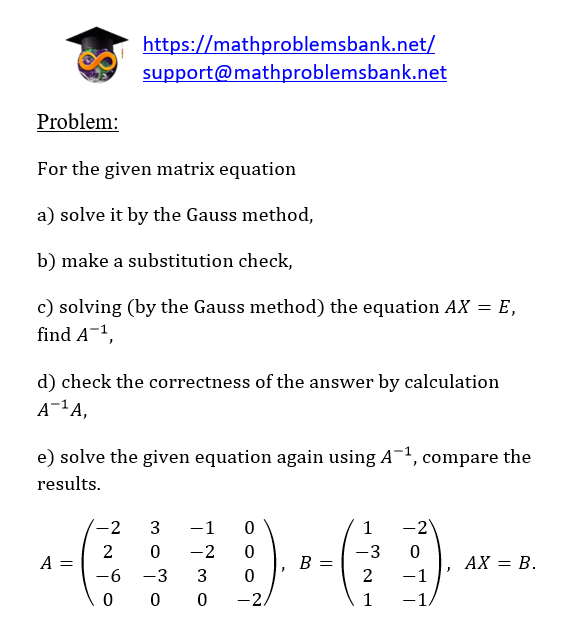 https://mathproblemsbank.net/
support@mathproblemsbank.net

Problem:

For the given matrix equation

a) solve it by the Gauss method,

b) make a substitution check,

c) solving (by the Gauss method) the equation $AX = E$, find $A^{-1}$,

d) check the correctness of the answer by calculation $A^{-1}A$,

e) solve the given equation again using $A^{-1}$, compare the results.

$A = \begin{pmatrix} -2 & 3 & -1 & 0 \\ 2 & 0 & -2 & 0 \\ -6 & -3 & 3 & 0 \\ 0 & 0 & 0 & -2 \end{pmatrix}$, $B = \begin{pmatrix} 1 & -2 \\ -3 & 0 \\ 2 & -1 \\ 1 & -1 \end{pmatrix}$, $AX = B$.